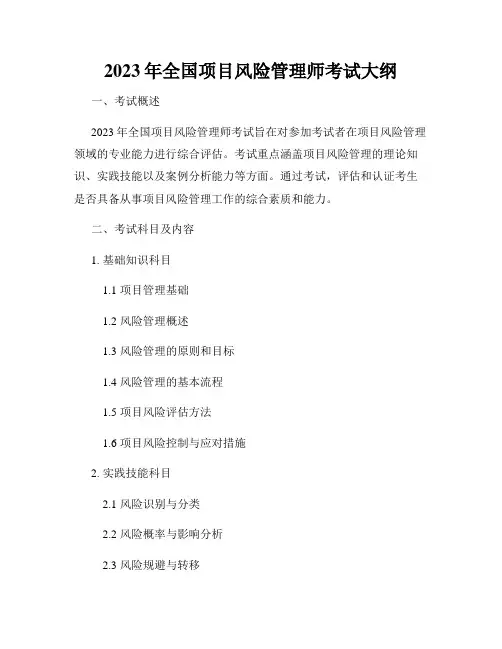 2023 年全国项目风险管理师考试大纲

一、考试概述

2023 年全国项目风险管理师考试旨在对参加考试者在项目风险管理领域的专业能力进行综合评估。考试重点涵盖项目风险管理的理论知识、实践技能以及案例分析能力等方面。通过考试，评估和认证考生是否具备从事项目风险管理工作的综合素质和能力。

二、考试科目及内容

1. 基础知识科目

1.1 项目管理基础

1.2 风险管理概述

1.3 风险管理的原则和目标

1.4 风险管理的基本流程

1.5 项目风险评估方法

1.6 项目风险控制与应对措施

2. 实践技能科目

2.1 风险识别与分类

2.2 风险概率与影响分析

2.3 风险规避与转移